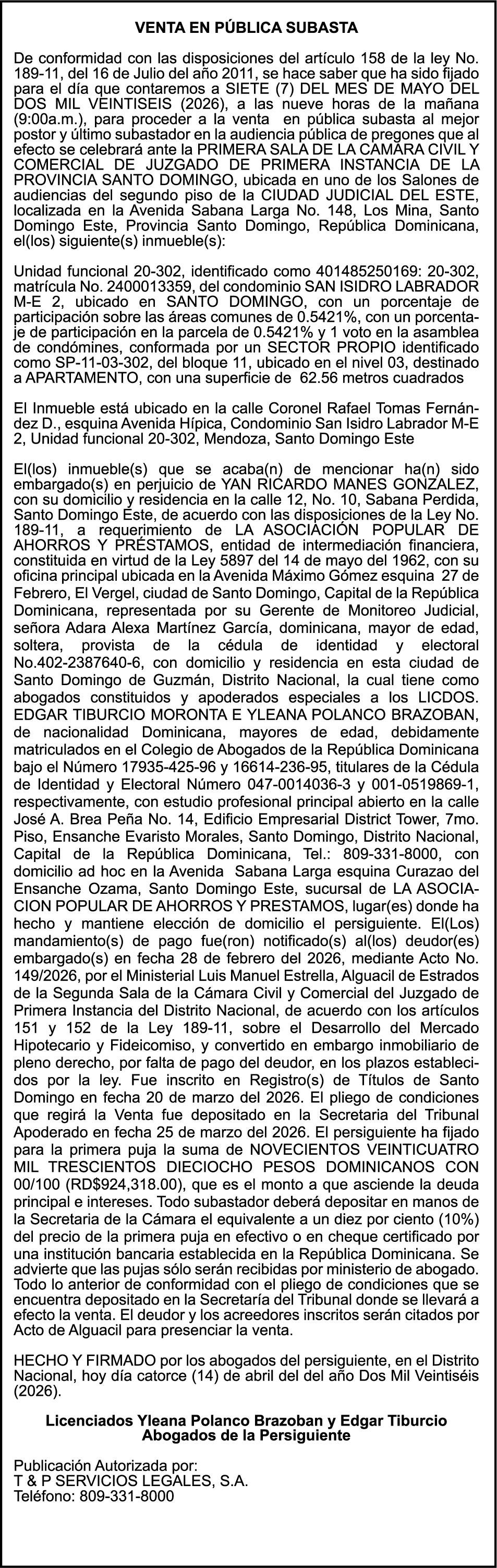 VENTA EN PÚBLICA SUBASTA

De conformidad con las disposiciones del artículo 158 de la ley No. 189-11, del 16 de Julio del año 2011, se hace saber que ha sido fijado para el día que contaremos a SIETE (7) DEL MES DE MAYO DEL DOS MIL VEINTISEIS (2026), a las nueve horas de la mañana (9:00a.m.), para proceder a la venta en pública subasta al mejor postor y último subastador en la audiencia pública de pregones que al efecto se celebrará ante la PRIMERA SALA DE LA CAMARA CIVIL Y COMERCIAL DE JUZGADO DE PRIMERA INSTANCIA DE LA PROVINCIA SANTO DOMINGO, ubicada en uno de los Salones de audiencias del segundo piso de la CIUDAD JUDICIAL DEL ESTE, localizada en la Avenida Sabana Larga No. 148, Los Mina, Santo Domingo Este, Provincia Santo Domingo, República Dominicana, el(los) siguiente(s) inmueble(s):

Unidad funcional 20-302, identificado como 401485250169: 20-302, matrícula No. 2400013359, del condominio SAN ISIDRO LABRADOR M-E 2, ubicado en SANTO DOMINGO, con un porcentaje de participación sobre las áreas comunes de 0.5421%, con un porcentaje de participación en la parcela de 0.5421% y 1 voto en la asamblea de condómines, conformada por un SECTOR PROPIO identificado como SP-11-03-302, del bloque 11, ubicado en el nivel 03, destinado a APARTAMENTO, con una superficie de 62.56 metros cuadrados

El Inmueble está ubicado en la calle Coronel Rafael Tomas Fernández D., esquina Avenida Hípica, Condominio San Isidro Labrador M-E 2, Unidad funcional 20-302, Mendoza, Santo Domingo Este

El(los) inmueble(s) que se acaba(n) de mencionar ha(n) sido embargado(s) en perjuicio de YAN RICARDO MANES GONZALEZ, con su domicilio y residencia en la calle 12, No. 10, Sabana Perdida, Santo Domingo Este, de acuerdo con las disposiciones de la Ley No. 189-11, a requerimiento de LA ASOCIACIÓN POPULAR DE AHORROS Y PRÉSTAMOS, entidad de intermediación financiera, constituida en virtud de la Ley 5897 del 14 de mayo del 1962, con su oficina principal ubicada en la Avenida Máximo Gómez esquina 27 de Febrero, El Vergel, ciudad de Santo Domingo, Capital de la República Dominicana, representada por su Gerente de Monitoreo Judicial, señora Adara Alexa Martínez García, dominicana, mayor de edad, soltera, provista de la cédula de identidad y electoral No.402-2387640-6, con domicilio y residencia en esta ciudad de Santo Domingo de Guzmán, Distrito Nacional, la cual tiene como abogados constituidos y apoderados especiales a los LICDOS. EDGAR TIBURCIO MORONTA E YLEANA POLANCO BRAZOBAN, de nacionalidad Dominicana, mayores de edad, debidamente matriculados en el Colegio de Abogados de la República Dominicana bajo el Número 17935-425-96 y 16614-236-95, titulares de la Cédula de Identidad y Electoral Número 047-0014036-3 y 001-0519869-1, respectivamente, con estudio profesional principal abierto en la calle José A. Brea Peña No. 14, Edificio Empresarial District Tower, 7mo. Piso, Ensanche Evaristo Morales, Santo Domingo, Distrito Nacional, Capital de la República Dominicana, Tel.: 809-331-8000, con domicilio ad hoc en la Avenida Sabana Larga esquina Curazao del Ensanche Ozama, Santo Domingo Este, sucursal de LA ASOCIACION POPULAR DE AHORROS Y PRESTAMOS, lugar(es) donde ha hecho y mantiene elección de domicilio el persiguiente. El(Los) mandamiento(s) de pago fue(ron) notificado(s) al(los) deudor(es) embargado(s) en fecha 28 de febrero del 2026, mediante Acto No. 149/2026, por el Ministerial Luis Manuel Estrella, Alguacil de Estrados de la Segunda Sala de la Cámara Civil y Comercial del Juzgado de Primera Instancia del Distrito Nacional, de acuerdo con los artículos 151 y 152 de la Ley 189-11, sobre el Desarrollo del Mercado Hipotecario y Fideicomiso, y convertido en embargo inmobiliario de pleno derecho, por falta de pago del deudor, en los plazos establecidos por la ley. Fue inscrito en Registro(s) de Títulos de Santo Domingo en fecha 20 de marzo del 2026. El pliego de condiciones que regirá la Venta fue depositado en la Secretaria del Tribunal Apoderado en fecha 25 de marzo del 2026. El persiguiente ha fijado para la primera puja la suma de NOVECIENTOS VEINTICUATRO MIL TRESCIENTOS DIECIOCHO PESOS DOMINICANOS CON 00/100 (RD$924,318.00), que es el monto a que asciende la deuda principal e intereses. Todo subastador deberá depositar en manos de la Secretaria de la Cámara el equivalente a un diez por ciento (10%) del precio de la primera puja en efectivo o en cheque certificado por una institución bancaria establecida en la República Dominicana. Se advierte que las pujas sólo serán recibidas por ministerio de abogado. Todo lo anterior de conformidad con el pliego de condiciones que se encuentra depositado en la Secretaría del Tribunal donde se llevará a efecto la venta. El deudor y los acreedores inscritos serán citados por Acto de Alguacil para presenciar la venta.

HECHO Y FIRMADO por los abogados del persiguiente, en el Distrito Nacional, hoy día catorce (14) de abril del del año Dos Mil Veintiséis (2026).

Licenciados Yleana Polanco Brazoban y Edgar Tiburcio
Abogados de la Persiguiente

Publicación Autorizada por:
T & P SERVICIOS LEGALES, S.A.
Teléfono: 809-331-8000